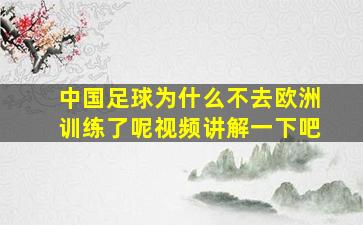 中国足球为什么不去欧洲训练了呢视频讲解一下吧